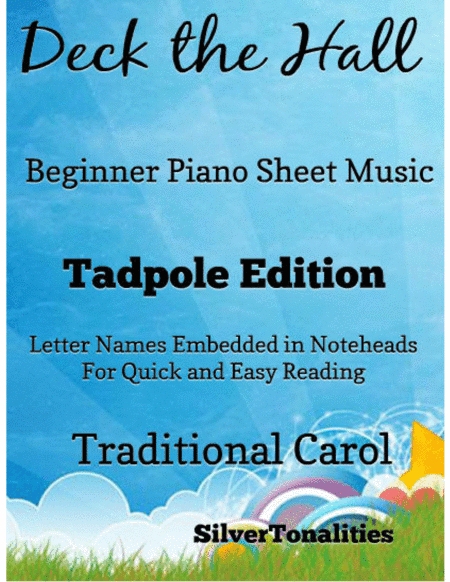 Deck the Hall

Beginner Piano Sheet Music

Tadpole Edition

Letter Names Embedded in Noteheads
For Quick and Easy Reading

Traditional Carol

SilverTonalities